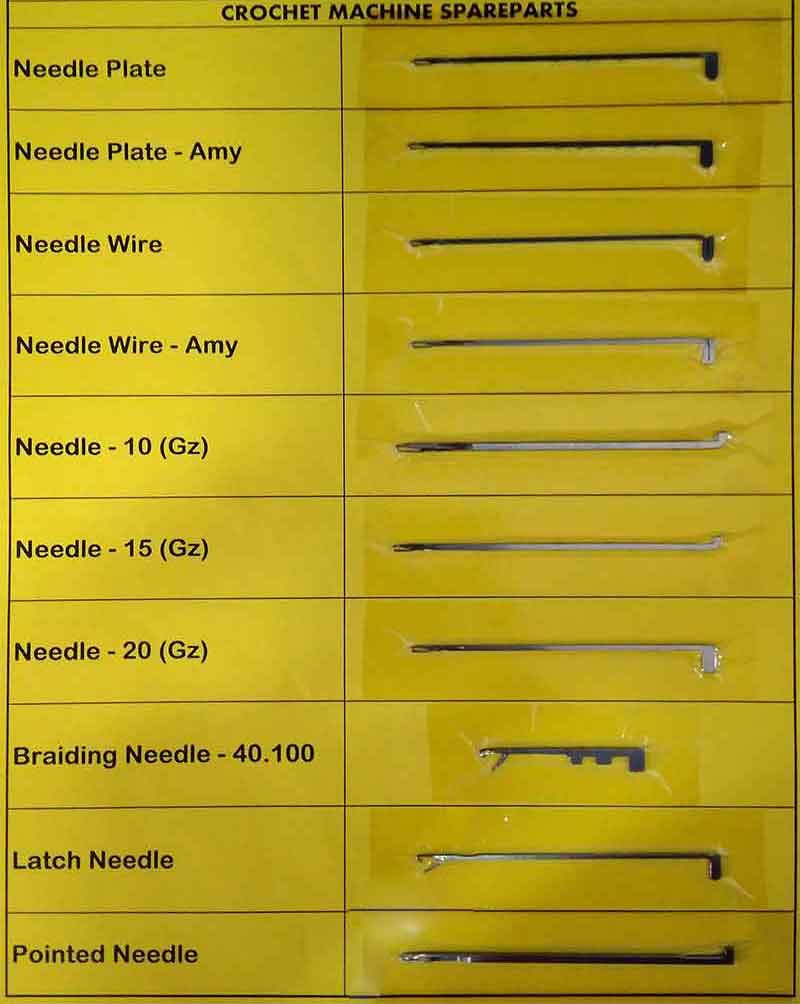 CROCHET MACHINE SPAREPARTS

Needle Plate

Needle Plate - Amy

Needle Wire

Needle Wire - Amy

Needle - 10 (Gz)

Needle - 15 (Gz)

Needle - 20 (Gz)

Braiding Needle - 40.100

Latch Needle

Pointed Needle